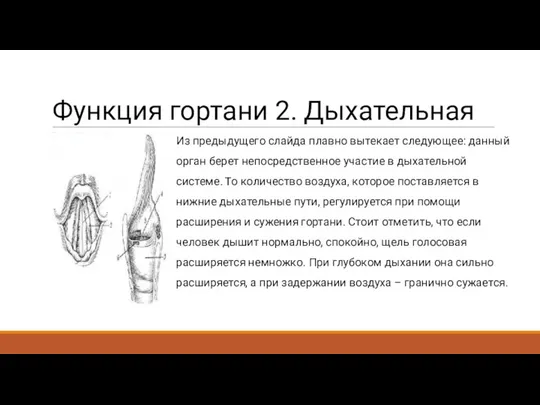 Функция гортани 2. Дыхательная

Из предыдущего слайда плавно вытекает следующее: данный орган берет непосредственное участие в дыхательной системе. То количество воздуха, которое поставляется в нижние дыхательные пути, регулируется при помощи расширения и сужения гортани. Стоит отметить, что если человек дышит нормально, спокойно, щель голосовая расширяется немножко. При глубоком дыхании она сильно расширяется, а при задержании воздуха – гранично сужается.